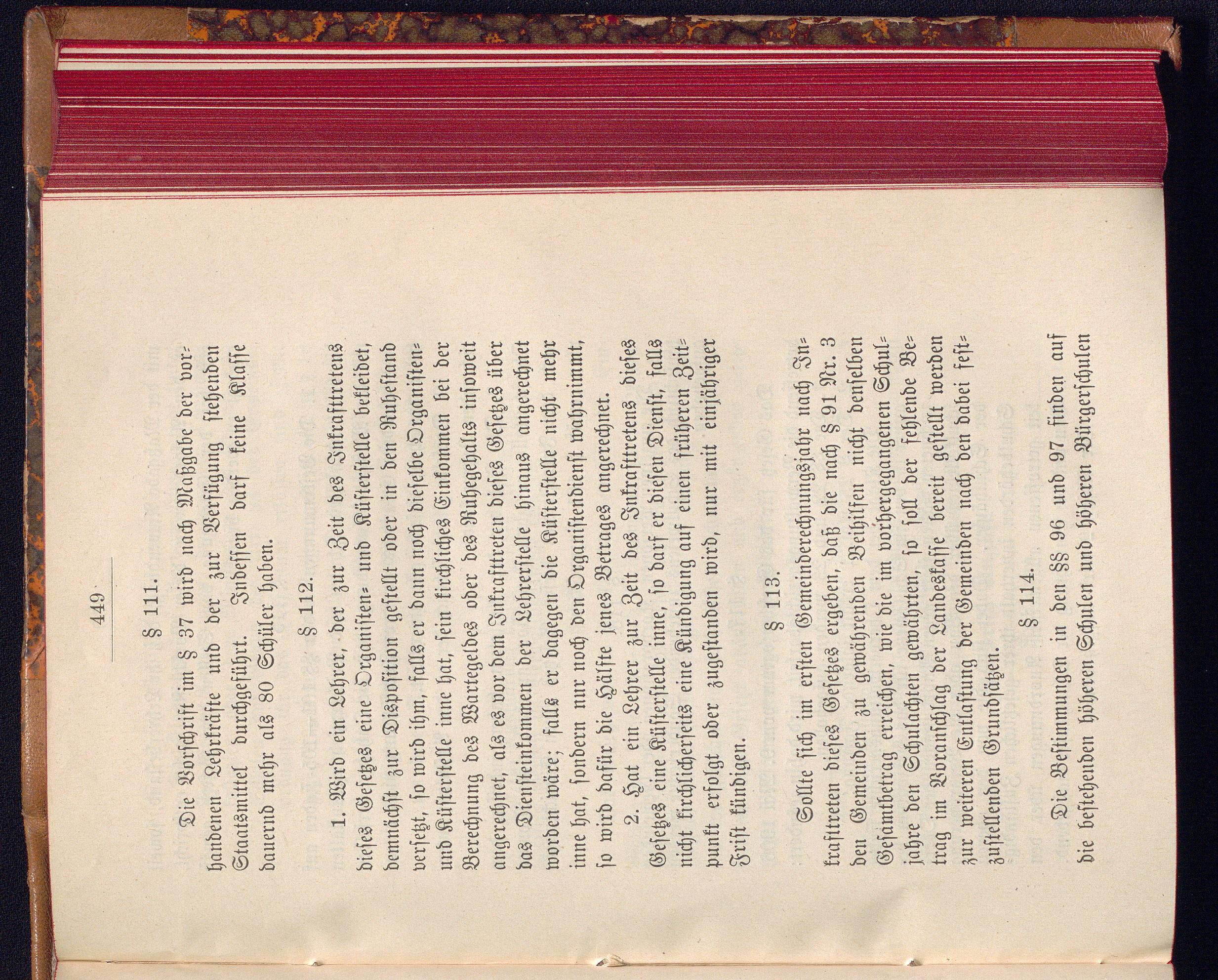 449

§ 111.

Die Vorschrift im § 37 wird nach Maßgabe der vorhandenen Lehrkräfte und der zur Verfügung stehenden Staatsmittel durchgeführt. Indessen darf keine Klasse dauernd mehr als 80 Schüler haben.

§ 112.

1. Wird ein Lehrer, der zur Zeit des Inkrafttretens dieses Gesetzes eine Organisten- und Küsterstelle bekleidet, demnächst zur Disposition gestellt oder in den Ruhestand versetzt, so wird ihm, falls er dann noch dieselbe Organisten- und Küsterstelle inne hat, sein kirchliches Einkommen bei der Berechnung des Wartegeldes oder des Ruhegehalts insoweit angerechnet, als es vor dem Inkrafttreten dieses Gesetzes über das Diensteinkommen der Lehrerstelle hinaus angerechnet worden wäre; falls er dagegen die Küsterstelle nicht mehr inne hat, sondern nur noch den Organistendienst wahrnimmt, so wird dafür die Hälfte jenes Betrages angerechnet.

2. Hat ein Lehrer zur Zeit des Inkrafttretens dieses Gesetzes eine Küsterstelle inne, so darf er diesen Dienst, falls nicht kirchlicherseits eine Kündigung auf einen früheren Zeitpunkt erfolgt oder zugestanden wird, nur mit einjähriger Frist kündigen.

§ 113.

Sollte sich im ersten Gemeinderechnungsjahr nach Inkrafttreten dieses Gesetzes ergeben, daß die nach § 91 Nr. 3 den Gemeinden zu gewährenden Beihilfen nicht denselben Gesamtbetrag erreichen, wie die im vorhergegangenen Schuljahre den Schulachten gewährten, so soll der fehlende Betrag im Voranschlag der Landeskasse bereit gestellt werden zur weiteren Entlastung der Gemeinden nach den dabei festzustellenden Grundsätzen.

§ 114.

Die Bestimmungen in den §§ 96 und 97 finden auf die bestehenden höheren Schulen und höheren Bürgerschulen